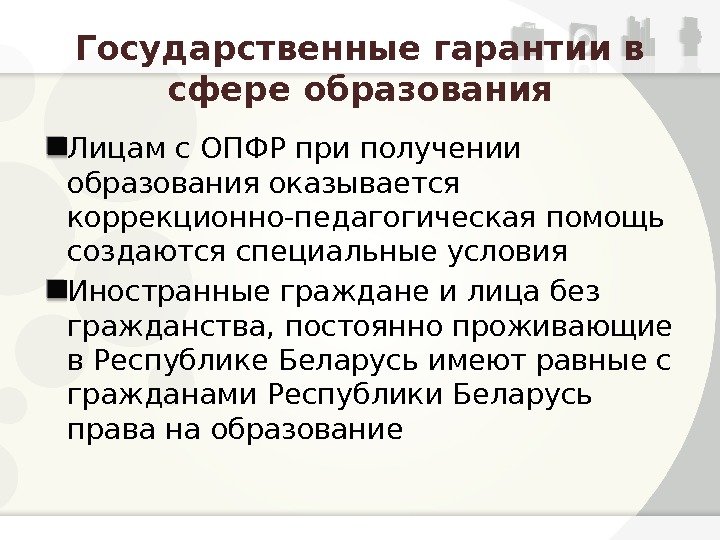 Государственные гарантии в сфере образования

Лицам с ОПФР при получении образования оказывается коррекционно-педагогическая помощь создаются специальные условия

Иностранные граждане и лица без гражданства, постоянно проживающие в Республике Беларусь имеют равные с гражданами Республики Беларусь права на образование